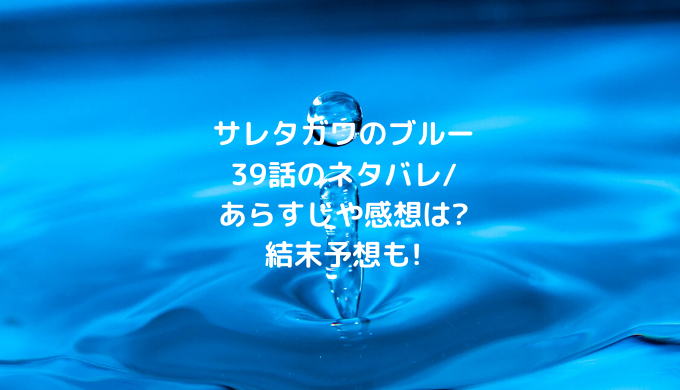 サレタガワのブルー
39話のネタバレ/
あらすじや感想は?
結末予想も!